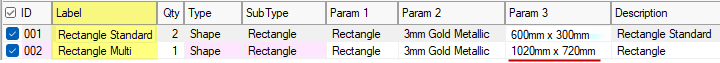 | ☑ ID | Label | Qty | Type | SubType | Param 1 | Param 2 | Param 3 | Description |
|---|---|---|---|---|---|---|---|---|
| ☑ 001 | Rectangle Standard | 2 | Shape | Rectangle | Rectangle | 3mm Gold Metallic | 600mm x 300mm | Rectangle Standard |
| ☑ 002 | Rectangle Multi | 1 | Shape | Rectangle | Rectangle | 3mm Gold Metallic | 1020mm x 720mm | Rectangle |